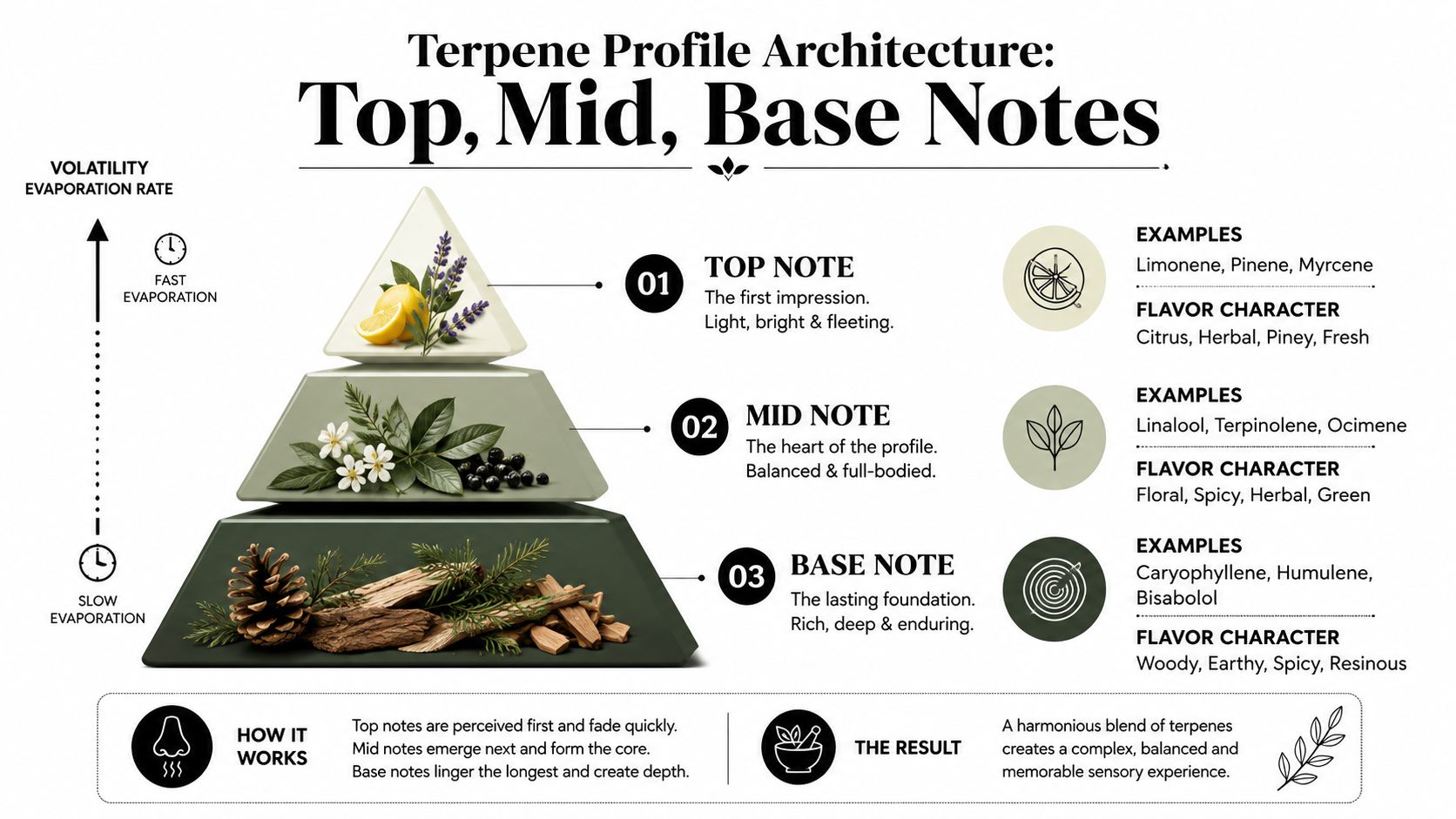 Terpene Profile Architecture:
Top, Mid, Base Notes

VOLATILITY
EVAPORATION RATE

FAST
EVAPORATION

SLOW
EVAPORATION

01
TOP NOTE
The first impression.
Light, bright & fleeting.

EXAMPLES
Limonene, Pinene, Myrcene

FLAVOR CHARACTER
Citrus, Herbal, Piney, Fresh

02
MID NOTE
The heart of the profile.
Balanced & full-bodied.

EXAMPLES
Linalool, Terpinolene, Ocimene

FLAVOR CHARACTER
Floral, Spicy, Herbal, Green

03
BASE NOTE
The lasting foundation.
Rich, deep & enduring.

EXAMPLES
Caryophyllene, Humulene, Bisabolol

FLAVOR CHARACTER
Woody, Earthy, Spicy, Resinous

HOW IT WORKS
Top notes are perceived first and fade quickly. Mid notes emerge next and form the core. Base notes linger the longest and create depth.

THE RESULT
A harmonious blend of terpenes creates a complex, balanced and memorable sensory experience.